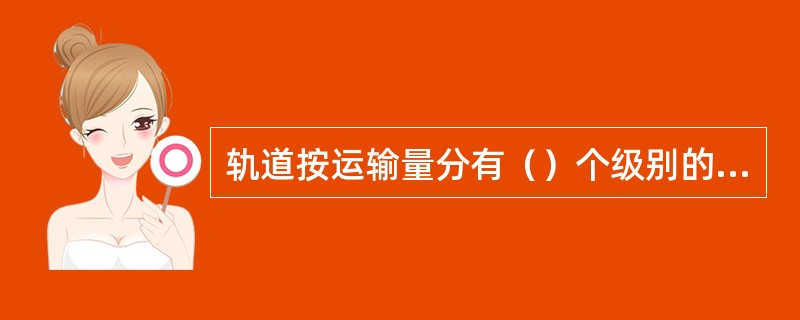 轨道按运输量分有（）个级别的...